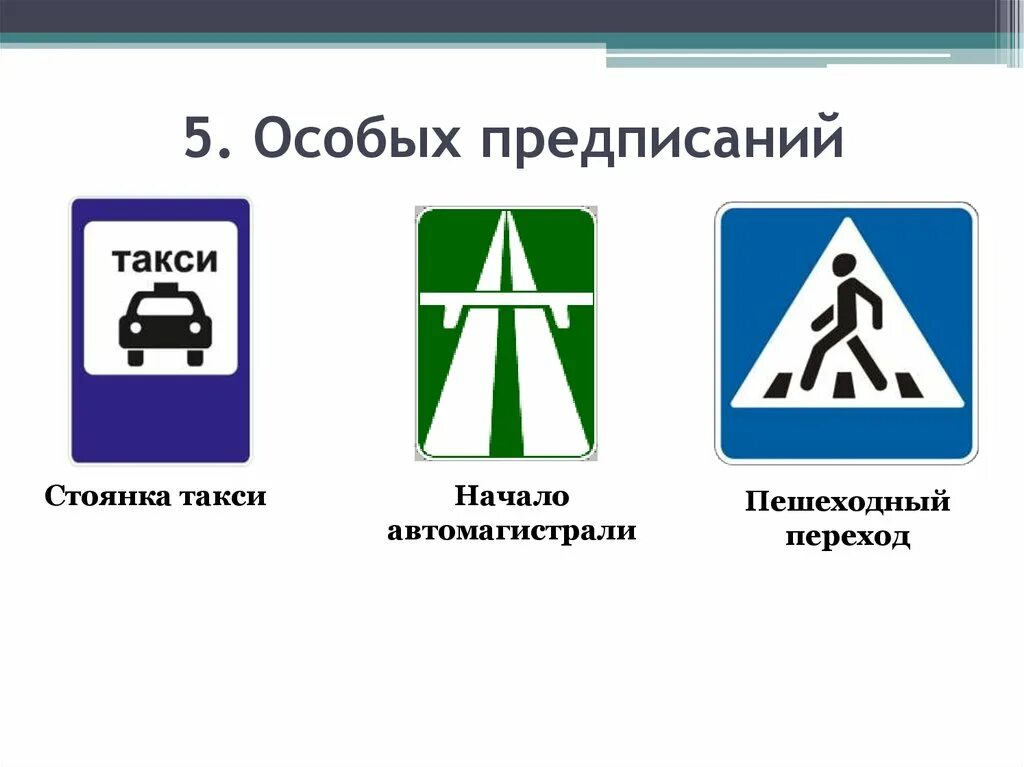 5. Особых предписаний

такси

Стоянка такси

Начало автомагистрали

Пешеходный переход